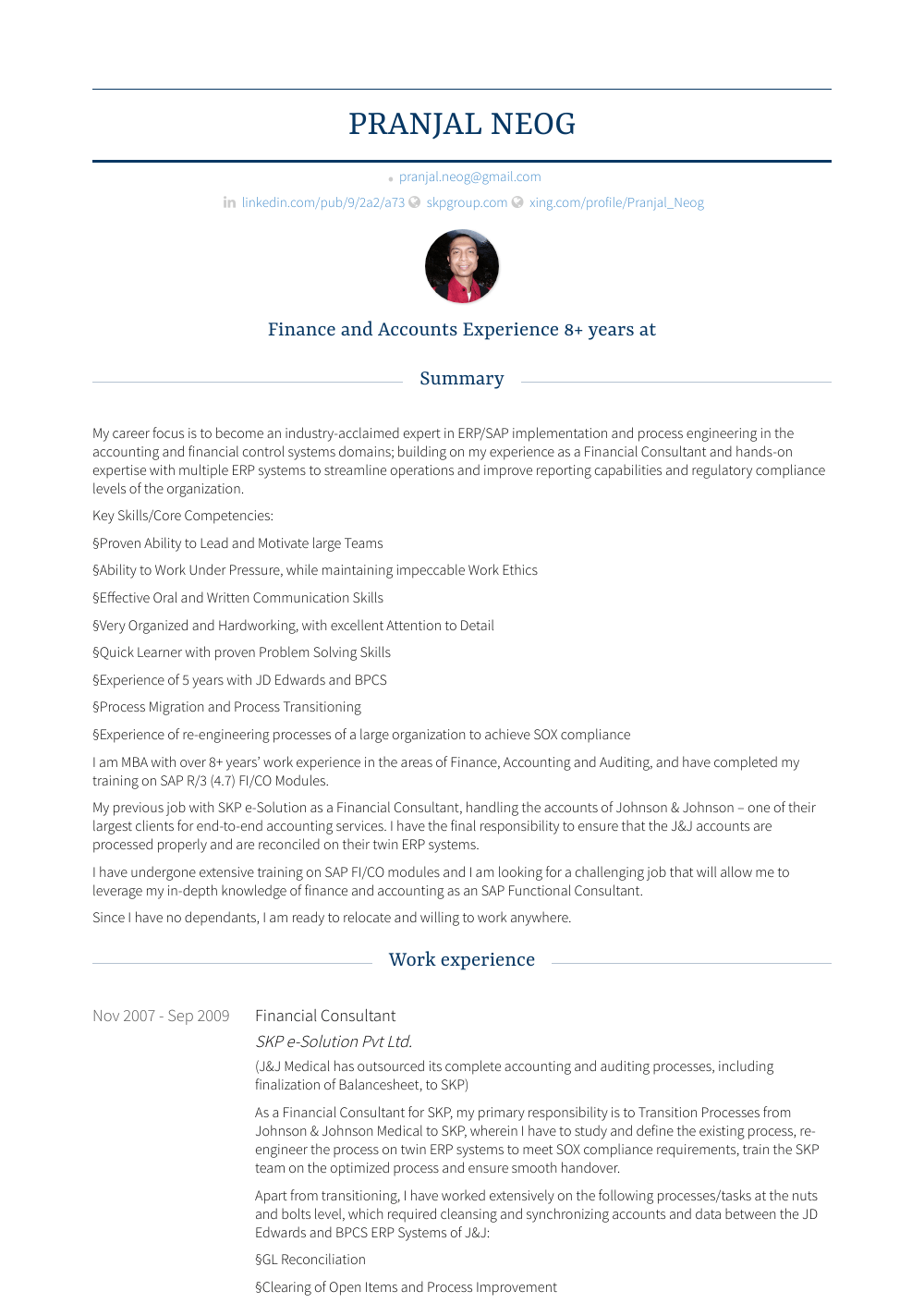 PRANJAL NEOG

pranjal.neog@gmail.com

linkedin.com/pub/9/2a2/a73 skpgroup.com xing.com/profile/Pranjal_Neog

Finance and Accounts Experience 8+ years at

Summary

My career focus is to become an industry-acclaimed expert in ERP/SAP implementation and process engineering in the accounting and financial control systems domains; building on my experience as a Financial Consultant and hands-on expertise with multiple ERP systems to streamline operations and improve reporting capabilities and regulatory compliance levels of the organization.

Key Skills/Core Competencies:

§Proven Ability to Lead and Motivate large Teams

§Ability to Work Under Pressure, while maintaining impeccable Work Ethics

§Effective Oral and Written Communication Skills

§Very Organized and Hardworking, with excellent Attention to Detail

§Quick Learner with proven Problem Solving Skills

§Experience of 5 years with JD Edwards and BPCS

§Process Migration and Process Transitioning

§Experience of re-engineering processes of a large organization to achieve SOX compliance

I am MBA with over 8+ years' work experience in the areas of Finance, Accounting and Auditing, and have completed my training on SAP R/3 (4.7) FI/CO Modules.

My previous job with SKP e-Solution as a Financial Consultant, handling the accounts of Johnson & Johnson – one of their largest clients for end-to-end accounting services. I have the final responsibility to ensure that the J&J accounts are processed properly and are reconciled on their twin ERP systems.

I have undergone extensive training on SAP FI/CO modules and I am looking for a challenging job that will allow me to leverage my in-depth knowledge of finance and accounting as an SAP Functional Consultant.

Since I have no dependants, I am ready to relocate and willing to work anywhere.

Work experience

Nov 2007 - Sep 2009

Financial Consultant

SKP e-Solution Pvt Ltd.

(J&J Medical has outsourced its complete accounting and auditing processes, including finalization of Balancesheet, to SKP)

As a Financial Consultant for SKP, my primary responsibility is to Transition Processes from Johnson & Johnson Medical to SKP, wherein I have to study and define the existing process, re-engineer the process on twin ERP systems to meet SOX compliance requirements, train the SKP team on the optimized process and ensure smooth handover.

Apart from transitioning, I have worked extensively on the following processes/tasks at the nuts and bolts level, which required cleansing and synchronizing accounts and data between the JD Edwards and BPCS ERP Systems of J&J:

§GL Reconciliation

§Clearing of Open Items and Process Improvement